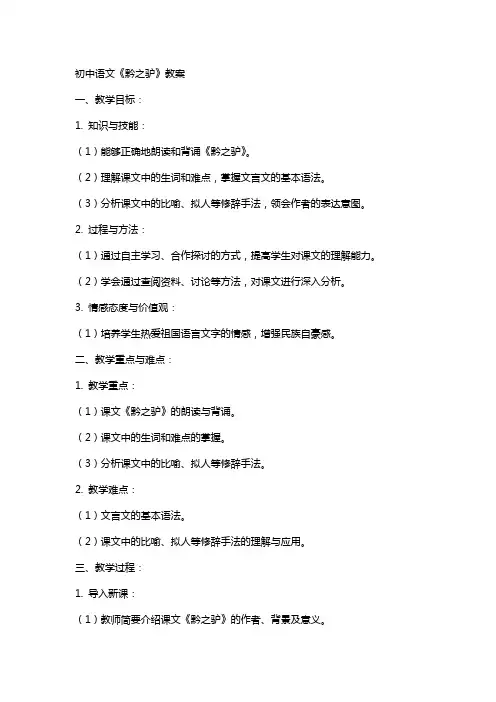 初中语文《黔之驴》教案

一、教学目标：

1. 知识与技能：

（1）能够正确地朗读和背诵《黔之驴》。

（2）理解课文中的生词和难点，掌握文言文的基本语法。

（3）分析课文中的比喻、拟人等修辞手法，领会作者的表达意图。

2. 过程与方法：

（1）通过自主学习、合作探讨的方式，提高学生对课文的理解能力。

（2）学会通过查阅资料、讨论等方法，对课文进行深入分析。

3. 情感态度与价值观：

（1）培养学生热爱祖国语言文字的情感，增强民族自豪感。

二、教学重点与难点：

1. 教学重点：

（1）课文《黔之驴》的朗读与背诵。

（2）课文中的生词和难点的掌握。

（3）分析课文中的比喻、拟人等修辞手法。

2. 教学难点：

（1）文言文的基本语法。

（2）课文中的比喻、拟人等修辞手法的理解与应用。

三、教学过程：

1. 导入新课：

（1）教师简要介绍课文《黔之驴》的作者、背景及意义。